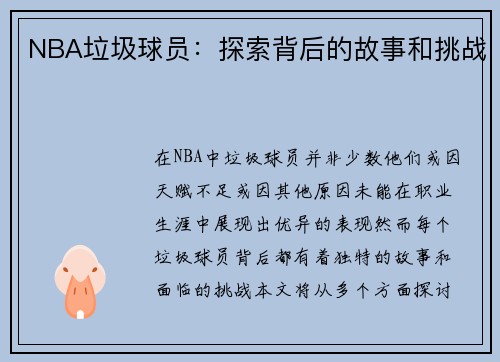 NBA垃圾球员：探索背后的故事和挑战

在NBA中垃圾球员并非少数他们或因天赋不足或因其他原因未能在职业生涯中展现出优异的表现然而每个垃圾球员背后都有着独特的故事和面临的挑战本文将从多个方面探讨